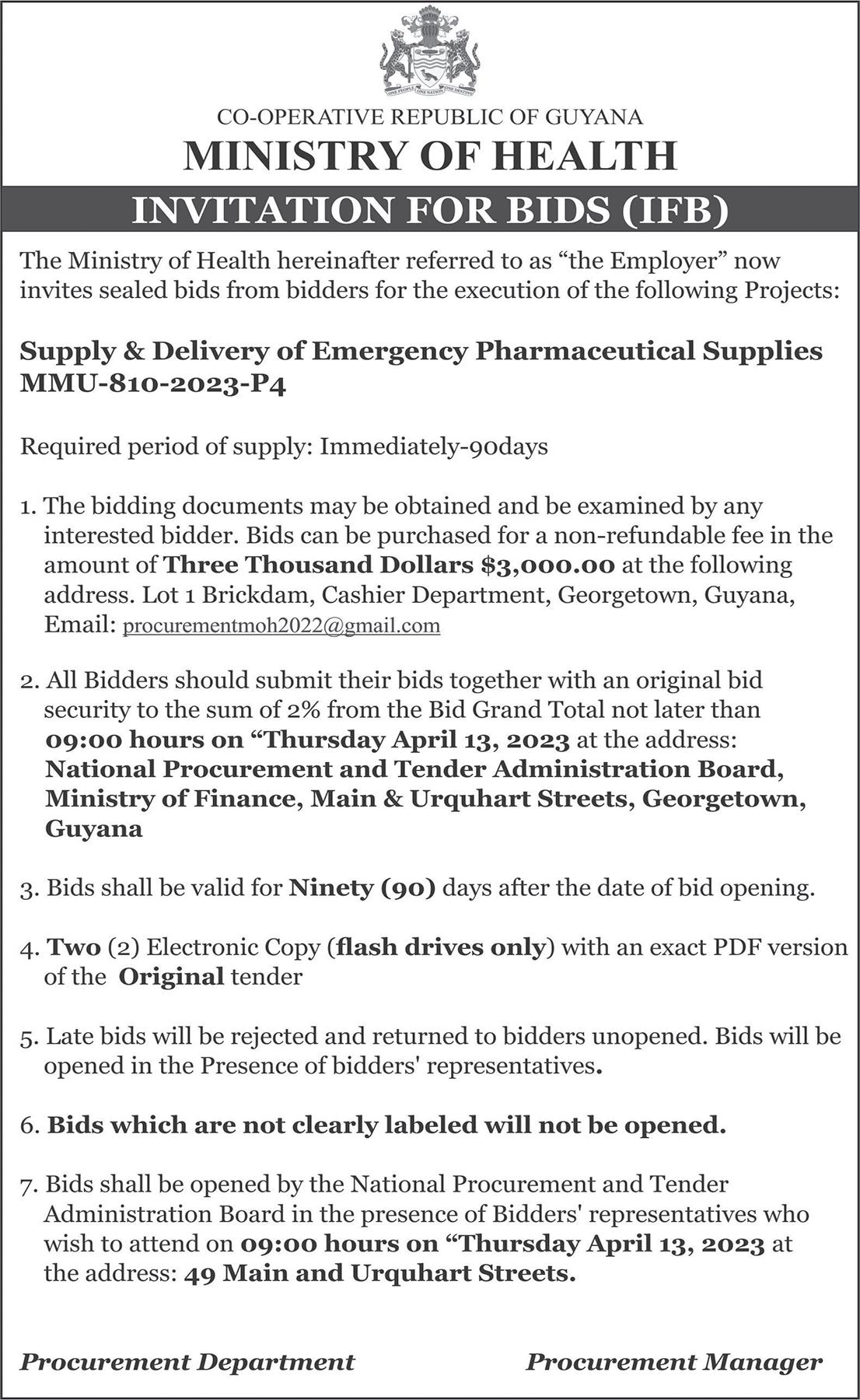 ONE PEOPLE ONE NATION ONE DESTINY

CO-OPERATIVE REPUBLIC OF GUYANA
MINISTRY OF HEALTH
INVITATION FOR BIDS (IFB)

The Ministry of Health hereinafter referred to as “the Employer” now invites sealed bids from bidders for the execution of the following Projects:

Supply & Delivery of Emergency Pharmaceutical Supplies MMU-810-2023-P4

Required period of supply: Immediately-90days

1. The bidding documents may be obtained and be examined by any interested bidder. Bids can be purchased for a non-refundable fee in the amount of Three Thousand Dollars $3,000.00 at the following address. Lot 1 Brickdam, Cashier Department, Georgetown, Guyana, Email: procurementmoh2022@gmail.com

2. All Bidders should submit their bids together with an original bid security to the sum of 2% from the Bid Grand Total not later than 09:00 hours on “Thursday April 13, 2023 at the address: National Procurement and Tender Administration Board, Ministry of Finance, Main & Urquhart Streets, Georgetown, Guyana

3. Bids shall be valid for Ninety (90) days after the date of bid opening.

4. Two (2) Electronic Copy (flash drives only) with an exact PDF version of the Original tender

5. Late bids will be rejected and returned to bidders unopened. Bids will be opened in the Presence of bidders' representatives.

6. Bids which are not clearly labeled will not be opened.

7. Bids shall be opened by the National Procurement and Tender Administration Board in the presence of Bidders' representatives who wish to attend on 09:00 hours on “Thursday April 13, 2023 at the address: 49 Main and Urquhart Streets.

Procurement Department Procurement Manager